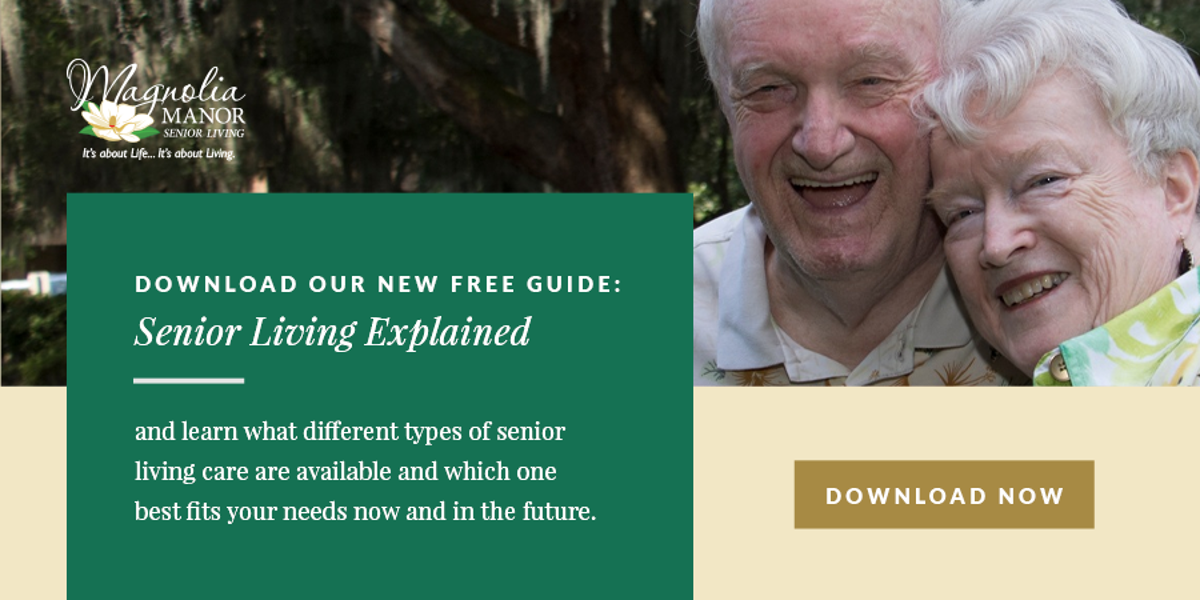 Magnolia
MANOR
SENIOR LIVING
It's about Life... It's about Living.

DOWNLOAD OUR NEW FREE GUIDE:
Senior Living Explained

and learn what different types of senior living care are available and which one best fits your needs now and in the future.

DOWNLOAD NOW